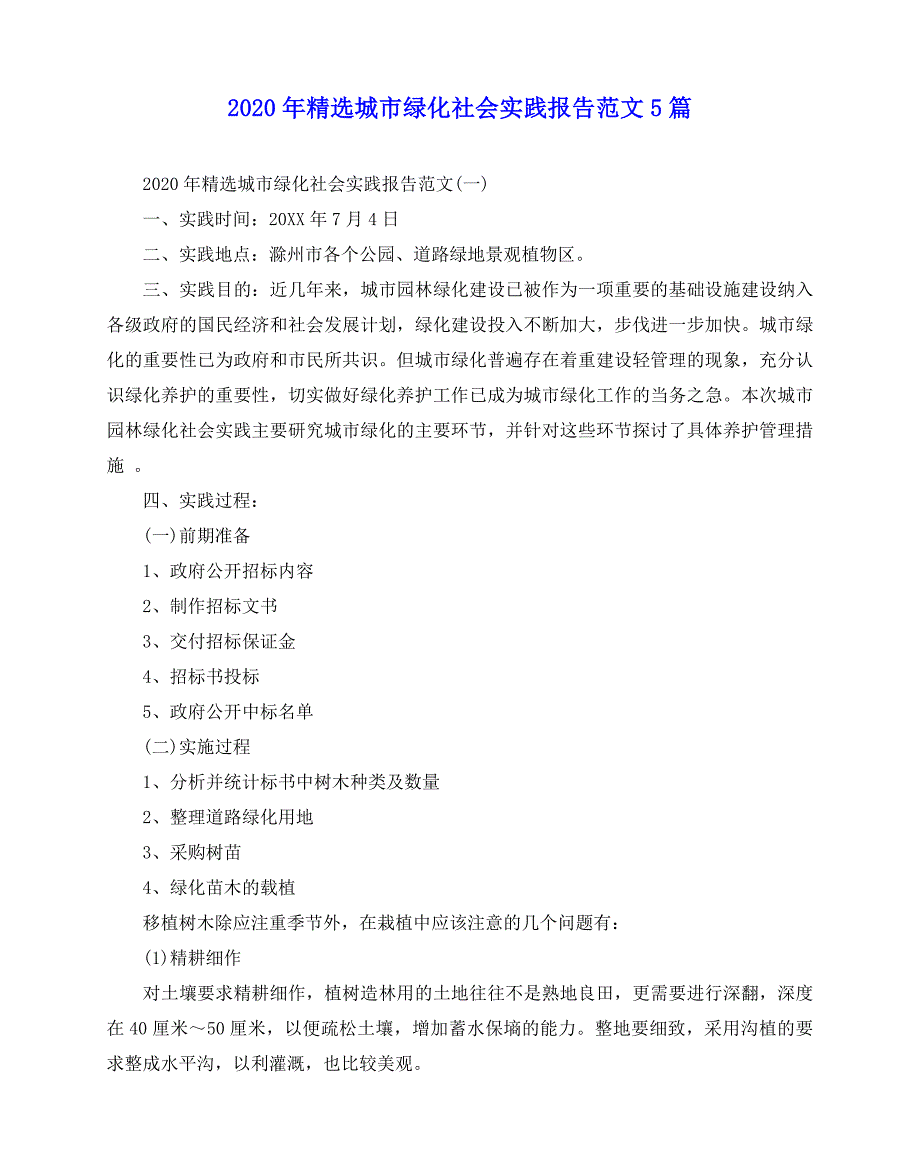 2020年精选城市绿化社会实践报告范文5篇

2020年精选城市绿化社会实践报告范文(一)

一、实践时间：20XX年7月4日

二、实践地点：滁州市各个公园、道路绿地景观植物区。

三、实践目的：近几年来，城市园林绿化建设已被作为一项重要的基础设施建设纳入各级政府的国民经济和社会发展计划，绿化建设投入不断加大，步伐进一步加快。城市绿化的重要性已为政府和市民所共识。但城市绿化普遍存在着重建设轻管理的现象，充分认识绿化养护的重要性，切实做好绿化养护工作已成为城市绿化工作的当务之急。本次城市园林绿化社会实践主要研究城市绿化的主要环节，并针对这些环节探讨了具体养护管理措施 。

四、实践过程：

(一)前期准备

1、政府公开招标内容

2、制作招标文书

3、交付招标保证金

4、招标书投标

5、政府公开中标名单

(二)实施过程

1、分析并统计标书中树木种类及数量

2、整理道路绿化用地

3、采购树苗

4、绿化苗木的载植

移植树木除应注重季节外，在栽植中应该注意的几个问题有：

(1)精耕细作

对土壤要求精耕细作，植树造林用的土地往往不是熟地良田，更需要进行深翻，深度在40厘米～50厘米，以便疏松土壤，增加蓄水保墒的能力。整地要细致，采用沟植的要求整成水平沟，以利灌溉，也比较美观。